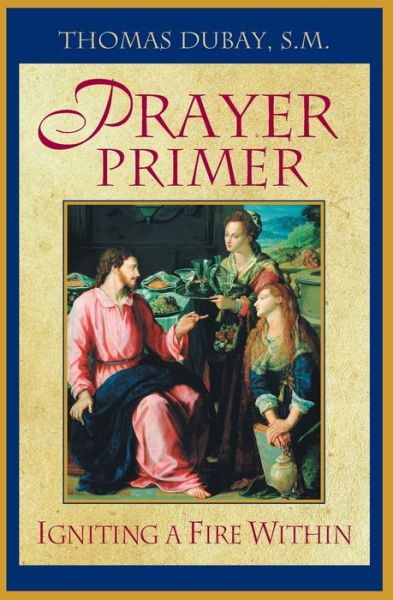 THOMAS DUBAY, S.M.

PRAYER PRIMER

IGNITING A FIRE WITHIN